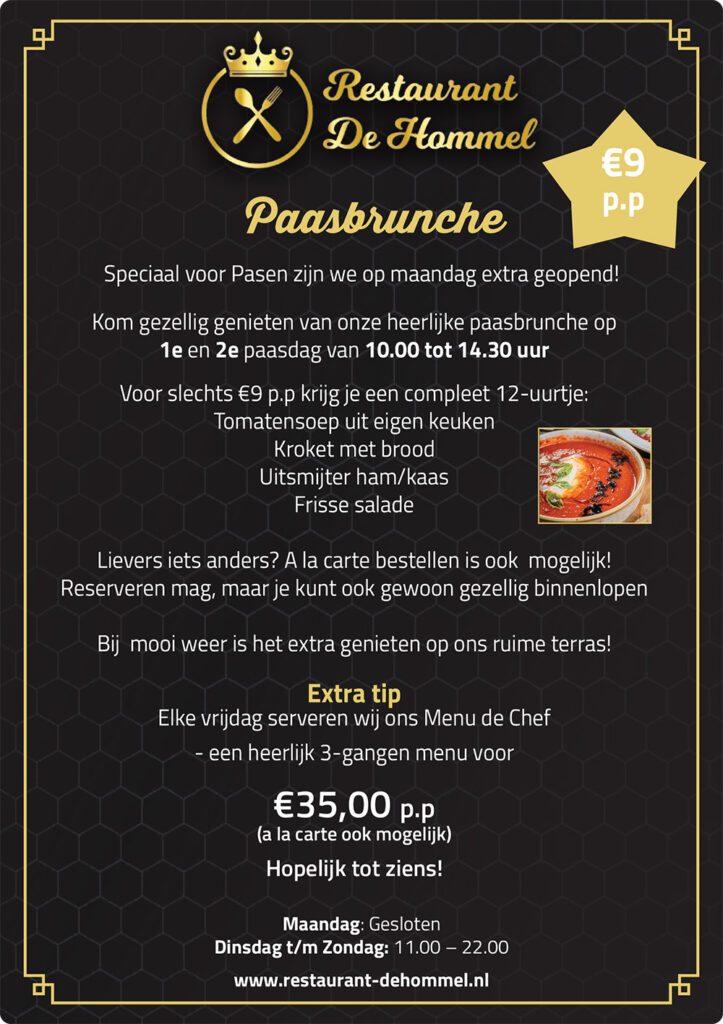 Restaurant De Hommel

€9 p.p

Paasbrunche

Speciaal voor Pasen zijn we op maandag extra geopend!

Kom gezellig genieten van onze heerlijke paasbrunche op 1e en 2e paasdag van 10.00 tot 14.30 uur

Voor slechts €9 p.p krijg je een compleet 12-uurtje:
Tomatensoep uit eigen keuken
Kroket met brood
Uitsmijter ham/kaas
Frisse salade

Lievers iets anders? A la carte bestellen is ook mogelijk!
Reserveren mag, maar je kunt ook gewoon gezellig binnenlopen

Bij mooi weer is het extra genieten op ons ruime terras!

Extra tip
Elke vrijdag serveren wij ons Menu de Chef
- een heerlijk 3-gangen menu voor

€35,00 p.p
(a la carte ook mogelijk)

Hopelijk tot ziens!

Maandag: Gesloten
Dinsdag t/m Zondag: 11.00 – 22.00

www.restaurant-dehommel.nl